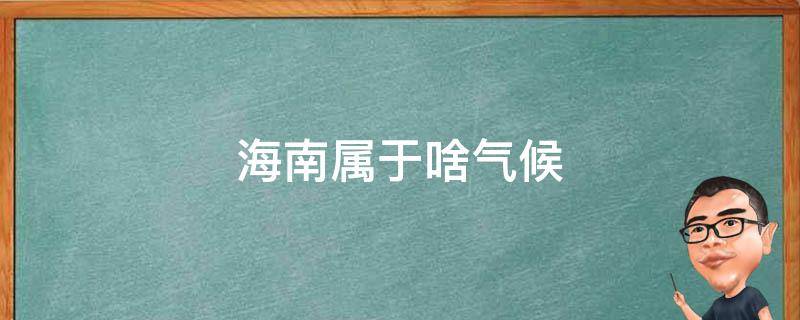 海南属于啥气候